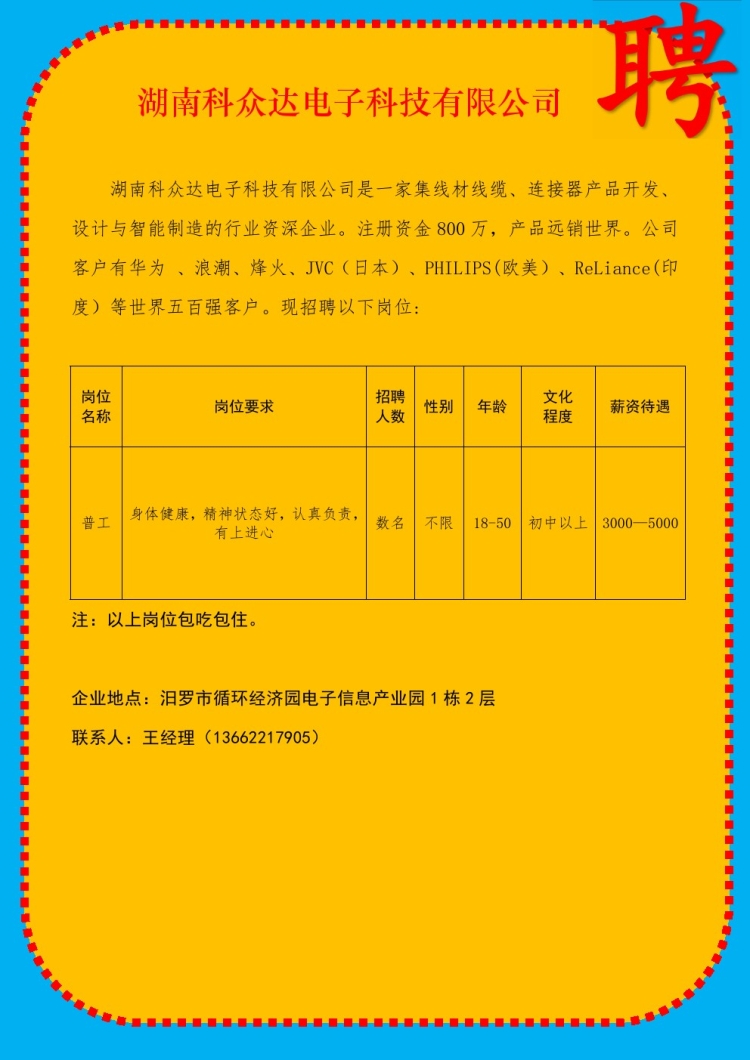 聘

湖南科众达电子科技有限公司

湖南科众达电子科技有限公司是一家集线材线缆、连接器产品开发、设计与智能制造的行业资深企业。注册资金 800 万，产品远销世界。公司客户有华为 、浪潮、烽火、JVC（日本）、PHILIPS(欧美）、ReLiance(印度）等世界五百强客户。现招聘以下岗位：

| 岗位名称 | 岗位要求 | 招聘人数 | 性别 | 年龄 | 文化程度 | 薪资待遇 |
|---|---|---|---|---|---|---|
| 普工 | 身体健康，精神状态好，认真负责，有上进心 | 数名 | 不限 | 18-50 | 初中以上 | 3000—5000 |

注：以上岗位包吃包住。

企业地点：汨罗市循环经济园电子信息产业园 1 栋 2 层

联系人：王经理（13662217905）